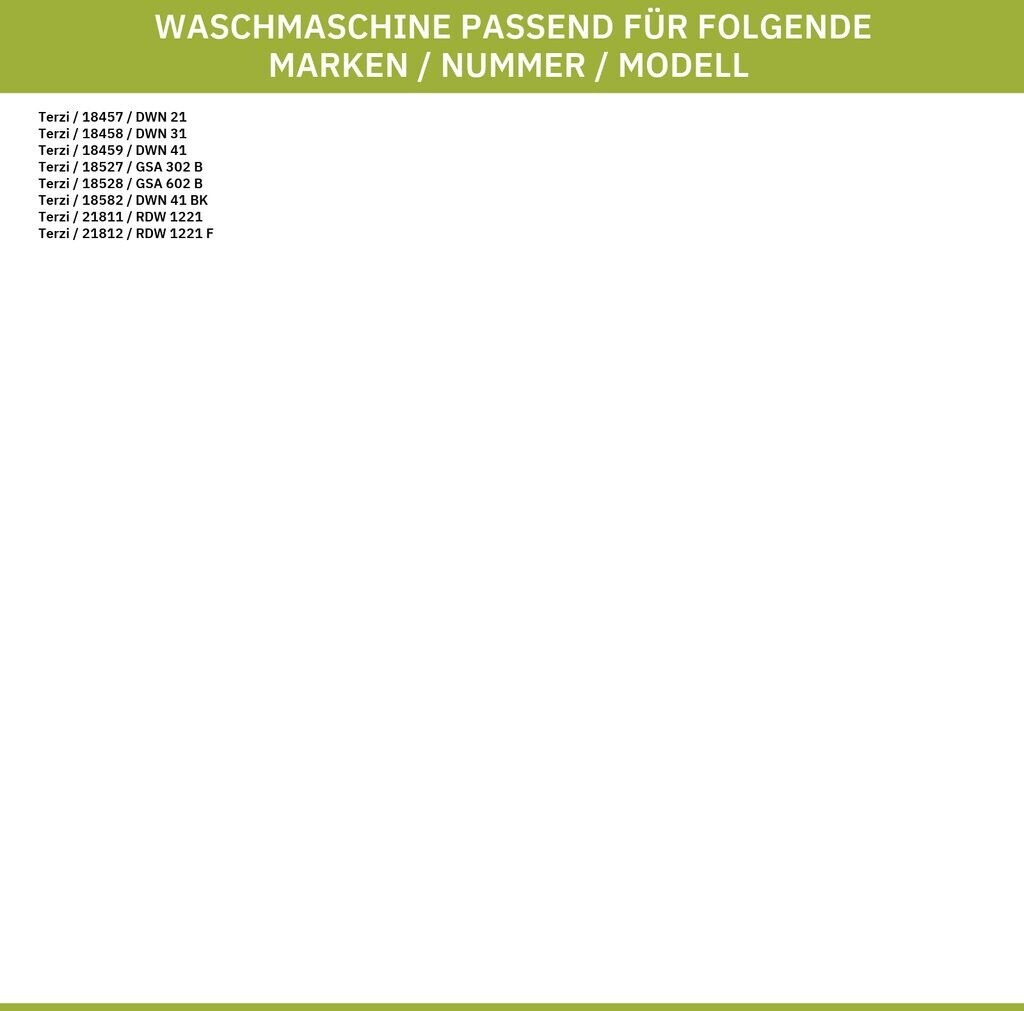 WASCHMASCHINE PASSEND FÜR FOLGENDE MARKEN / NUMMER / MODELL

Terzi / 18457 / DWN 21
Terzi / 18458 / DWN 31
Terzi / 18459 / DWN 41
Terzi / 18527 / GSA 302 B
Terzi / 18528 / GSA 602 B
Terzi / 18582 / DWN 41 BK
Terzi / 21811 / RDW 1221
Terzi / 21812 / RDW 1221 F